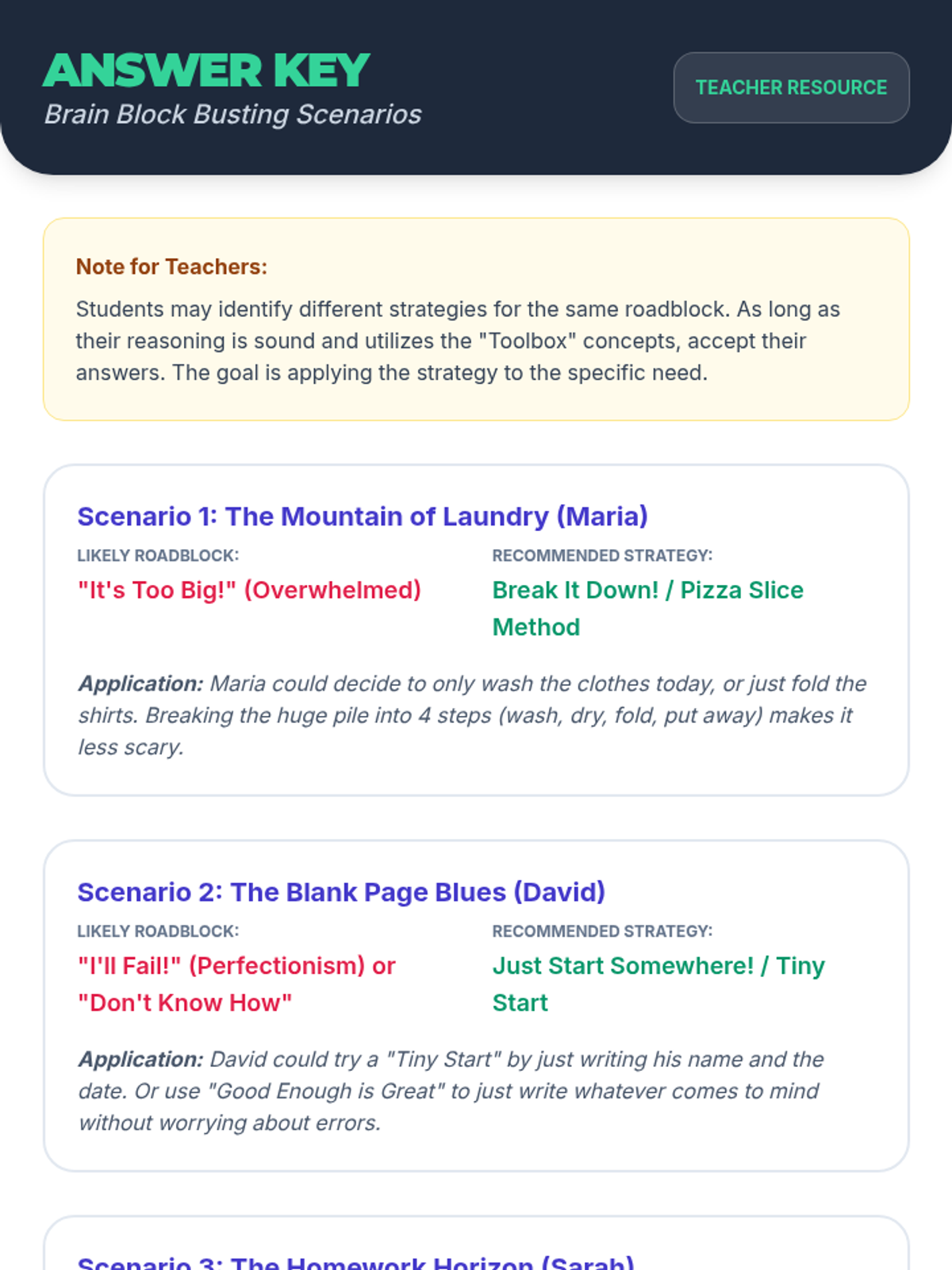 ANSWER KEY
Brain Block Busting Scenarios

TEACHER RESOURCE

Note for Teachers:

Students may identify different strategies for the same roadblock. As long as their reasoning is sound and utilizes the "Toolbox" concepts, accept their answers. The goal is applying the strategy to the specific need.

Scenario 1: The Mountain of Laundry (Maria)

LIKELY ROADBLOCK:
"It's Too Big!" (Overwhelmed)

RECOMMENDED STRATEGY:
Break It Down! / Pizza Slice Method

Application: Maria could decide to only wash the clothes today, or just fold the shirts. Breaking the huge pile into 4 steps (wash, dry, fold, put away) makes it less scary.

Scenario 2: The Blank Page Blues (David)

LIKELY ROADBLOCK:
"I'll Fail!" (Perfectionism) or "Don't Know How"

RECOMMENDED STRATEGY:
Just Start Somewhere! / Tiny Start

Application: David could try a "Tiny Start" by just writing his name and the date. Or use "Good Enough is Great" to just write whatever comes to mind without worrying about errors.

Scenario 3: The Homework Horizon (Sarah)